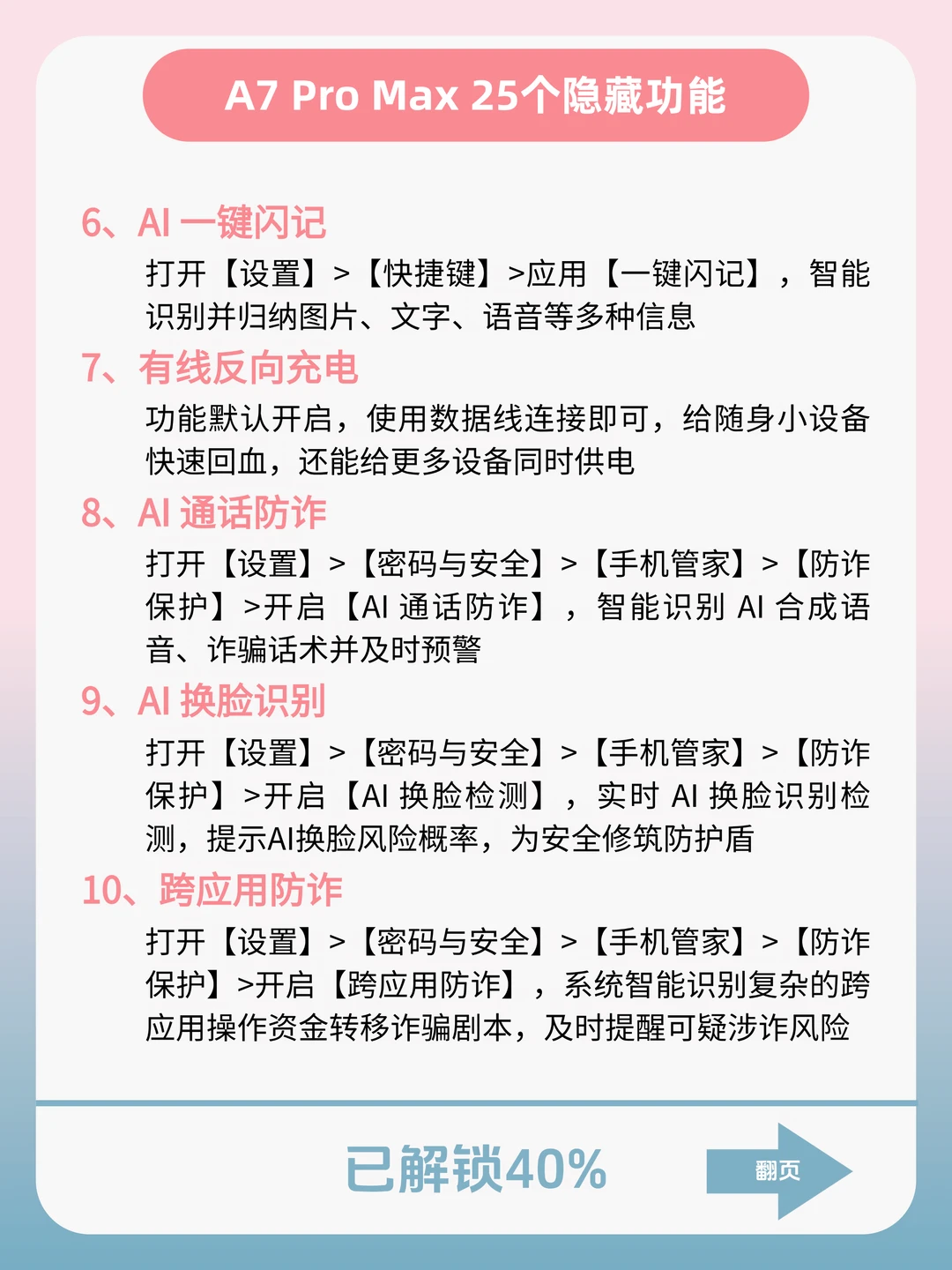 A7 Pro Max 25个隐藏功能

6、AI 一键闪记

打开【设置】>【快捷键】>应用【一键闪记】，智能识别并归纳图片、文字、语音等多种信息

7、有线反向充电

功能默认开启，使用数据线连接即可，给随身小设备快速回血，还能给更多设备同时供电

8、AI 通话防诈

打开【设置】>【密码与安全】>【手机管家】>【防诈保护】>开启【AI 通话防诈】，智能识别 AI 合成语音、诈骗话术并及时预警

9、AI 换脸识别

打开【设置】>【密码与安全】>【手机管家】>【防诈保护】>开启【AI 换脸检测】，实时 AI 换脸识别检测，提示AI换脸风险概率，为安全修筑防护盾

10、跨应用防诈

打开【设置】>【密码与安全】>【手机管家】>【防诈保护】>开启【跨应用防诈】，系统智能识别复杂的跨应用操作资金转移诈骗剧本，及时提醒可疑涉诈风险

已解锁40%

翻页